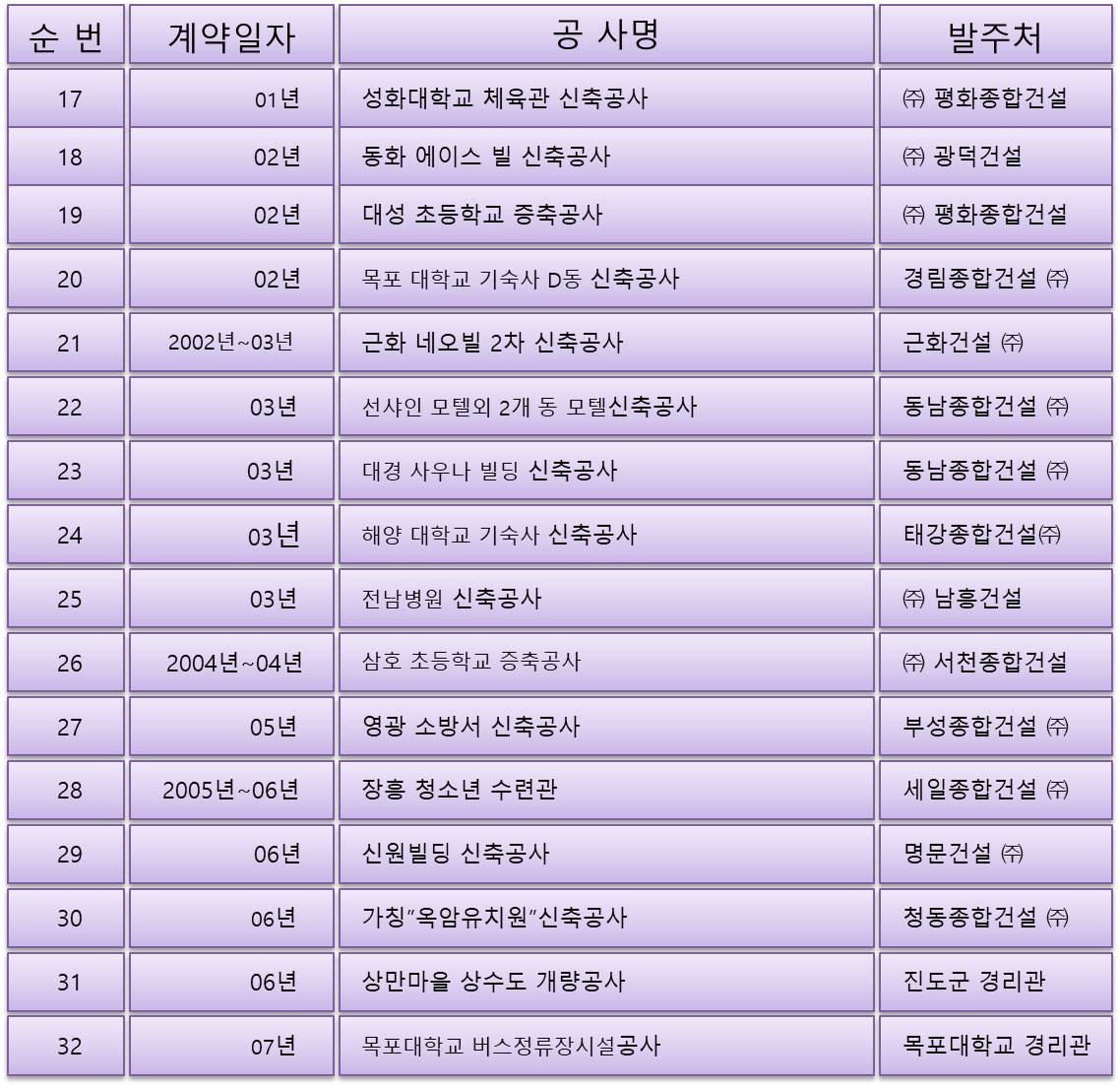 | 순 번 | 계약일자 | 공 사명 | 발주처 |
|---|---|---|---|
| 17 | 01년 | 성화대학교 체육관 신축공사 | ㈜ 평화종합건설 |
| 18 | 02년 | 동화 에이스 빌 신축공사 | ㈜ 광덕건설 |
| 19 | 02년 | 대성 초등학교 증축공사 | ㈜ 평화종합건설 |
| 20 | 02년 | 목포 대학교 기숙사 D동 신축공사 | 경림종합건설 ㈜ |
| 21 | 2002년~03년 | 근화 네오빌 2차 신축공사 | 근화건설 ㈜ |
| 22 | 03년 | 선샤인 모텔외 2개 동 모텔신축공사 | 동남종합건설 ㈜ |
| 23 | 03년 | 대경 사우나 빌딩 신축공사 | 동남종합건설 ㈜ |
| 24 | 03년 | 해양 대학교 기숙사 신축공사 | 태강종합건설㈜ |
| 25 | 03년 | 전남병원 신축공사 | ㈜ 남흥건설 |
| 26 | 2004년~04년 | 삼호 초등학교 증축공사 | ㈜ 서천종합건설 |
| 27 | 05년 | 영광 소방서 신축공사 | 부성종합건설 ㈜ |
| 28 | 2005년~06년 | 장흥 청소년 수련관 | 세일종합건설 ㈜ |
| 29 | 06년 | 신원빌딩 신축공사 | 명문건설 ㈜ |
| 30 | 06년 | 가칭"옥암유치원"신축공사 | 청동종합건설 ㈜ |
| 31 | 06년 | 상만마을 상수도 개량공사 | 진도군 경리관 |
| 32 | 07년 | 목포대학교 버스정류장시설공사 | 목포대학교 경리관 |